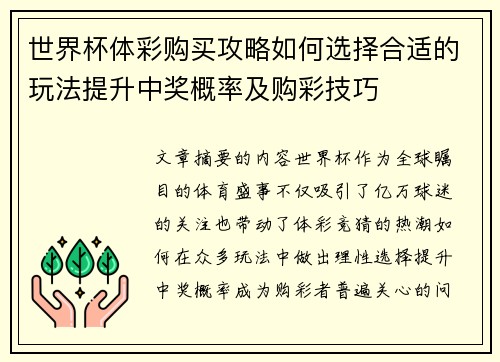 世界杯体彩购买攻略如何选择合适的玩法提升中奖概率及购彩技巧

文章摘要的内容世界杯作为全球瞩目的体育盛事不仅吸引了亿万球迷的关注也带动了体彩竞猜的热潮如何在众多玩法中做出理性选择提升中奖概率成为购彩者普遍关心的问